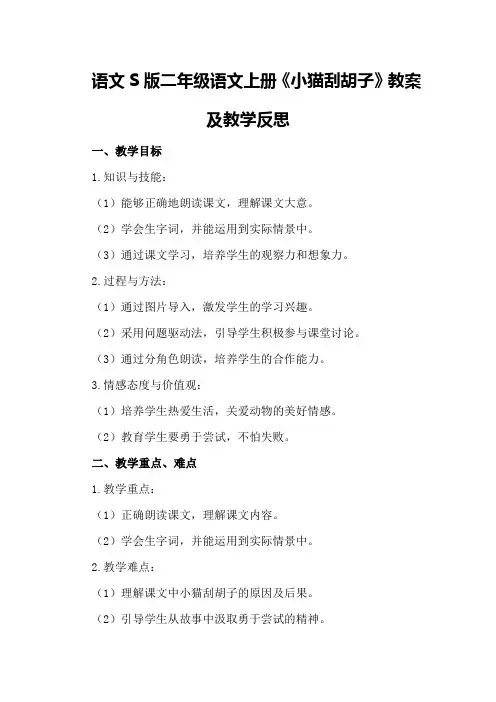 语文 S 版二年级语文上册《小猫刮胡子》教案及教学反思

一、教学目标

1.知识与技能：

（1）能够正确地朗读课文，理解课文大意。

（2）学会生字词，并能运用到实际情景中。

（3）通过课文学习，培养学生的观察力和想象力。

2.过程与方法：

（1）通过图片导入，激发学生的学习兴趣。

（2）采用问题驱动法，引导学生积极参与课堂讨论。

（3）通过分角色朗读，培养学生的合作能力。

3.情感态度与价值观：

（1）培养学生热爱生活，关爱动物的美好情感。

（2）教育学生要勇于尝试，不怕失败。

二、教学重点、难点

1.教学重点：

（1）正确朗读课文，理解课文内容。

（2）学会生字词，并能运用到实际情景中。

2.教学难点：

（1）理解课文中小猫刮胡子的原因及后果。

（2）引导学生从故事中汲取勇于尝试的精神。